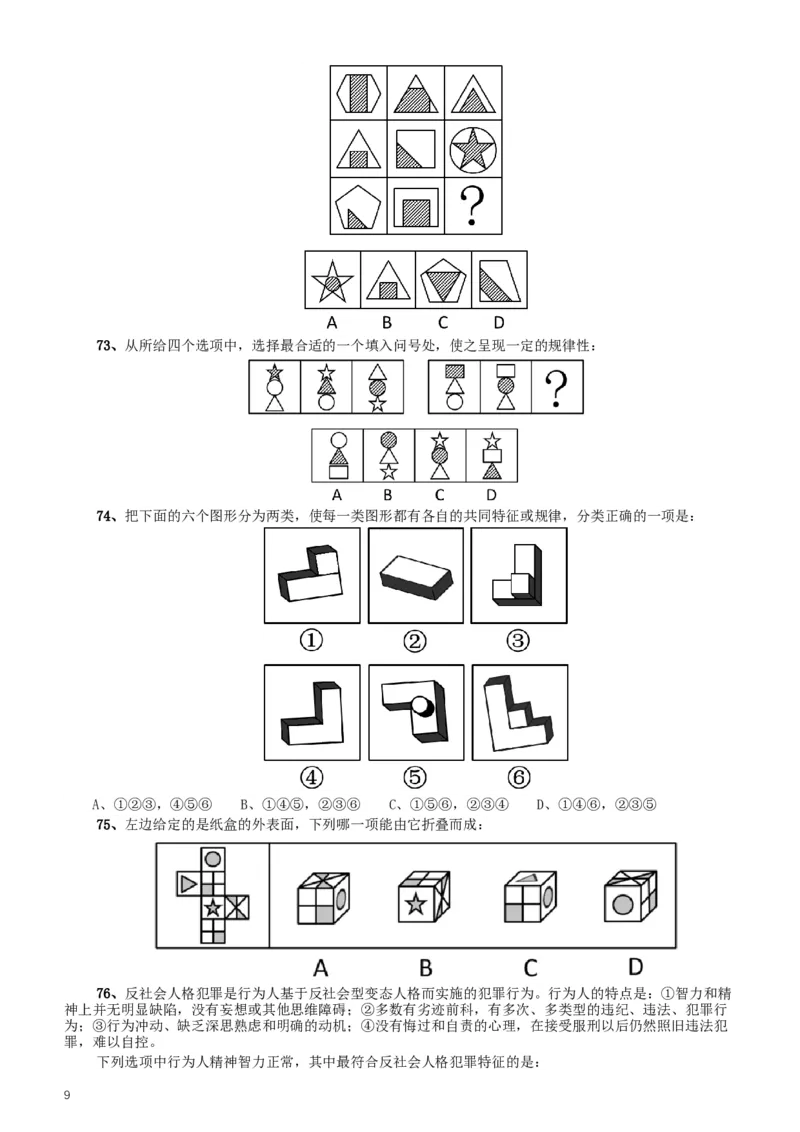 ?

A B C D

73、从所给四个选项中，选择最合适的一个填入问号处，使之呈现一定的规律性：

?

A B C D

74、把下面的六个图形分为两类，使每一类图形都有各自的共同特征或规律，分类正确的一项是：

①　②　③

④　⑤　⑥

A、①②③，④⑤⑥　B、①④⑤，②③⑥　C、①⑤⑥，②③④　D、①④⑥，②③⑤

75、左边给定的是纸盒的外表面，下列哪一项能由它折叠而成：

A B C D

76、反社会人格犯罪是行为人基于反社会型变态人格而实施的犯罪行为。行为人的特点是：①智力和精神上并无明显缺陷，没有妄想或其他思维障碍；②多数有劣迹前科，有多次、多类型的违纪、违法、犯罪行为；③行为冲动、缺乏深思熟虑和明确的动机；④没有悔过和自责的心理，在接受服刑以后仍然照旧违法犯罪，难以自控。

下列选项中行为人精神智力正常，其中最符合反社会人格犯罪特征的是：

9